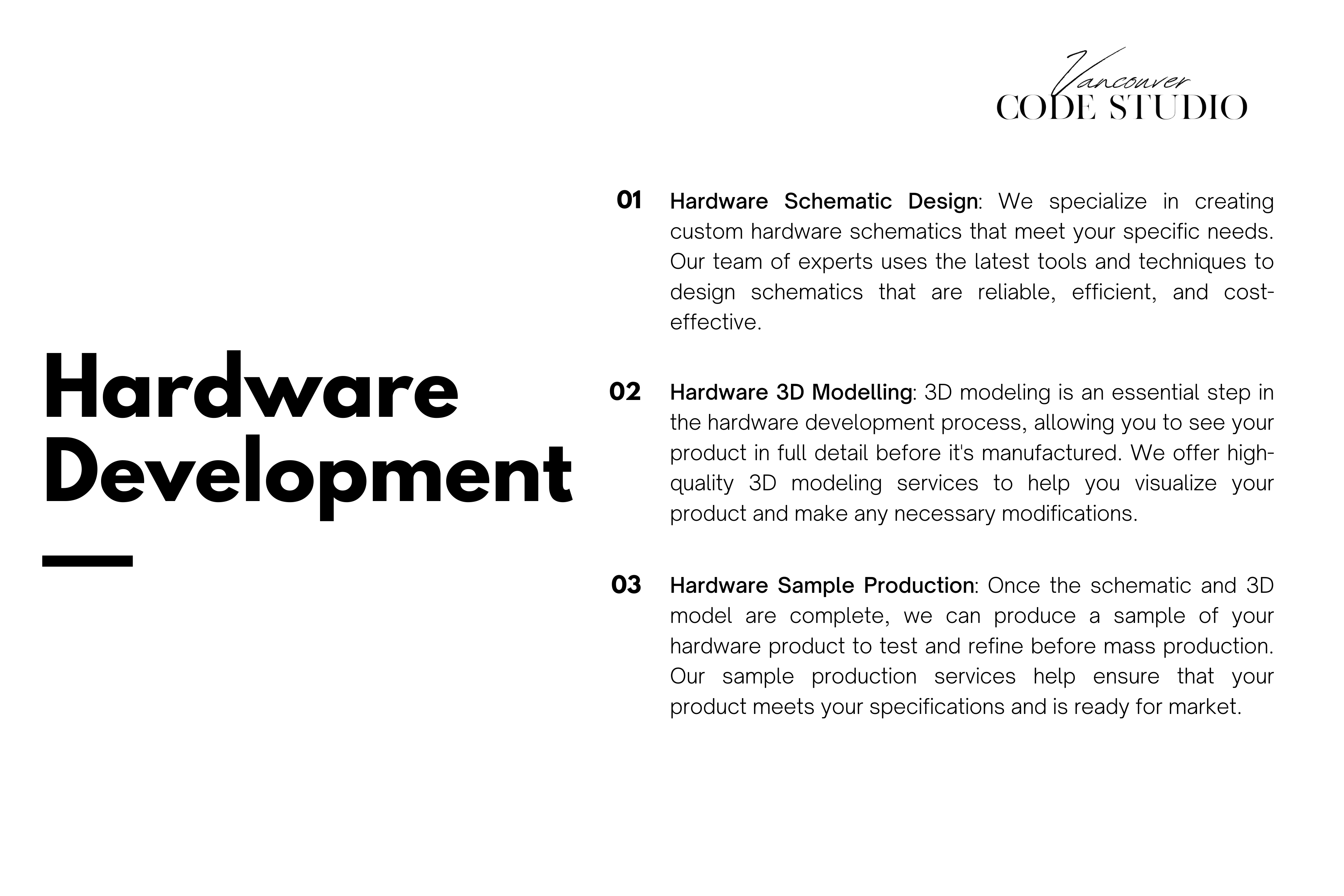 Vancouver
CODE STUDIO

Hardware Development

01 Hardware Schematic Design: We specialize in creating custom hardware schematics that meet your specific needs. Our team of experts uses the latest tools and techniques to design schematics that are reliable, efficient, and cost-effective.

02 Hardware 3D Modelling: 3D modeling is an essential step in the hardware development process, allowing you to see your product in full detail before it's manufactured. We offer high-quality 3D modeling services to help you visualize your product and make any necessary modifications.

03 Hardware Sample Production: Once the schematic and 3D model are complete, we can produce a sample of your hardware product to test and refine before mass production. Our sample production services help ensure that your product meets your specifications and is ready for market.